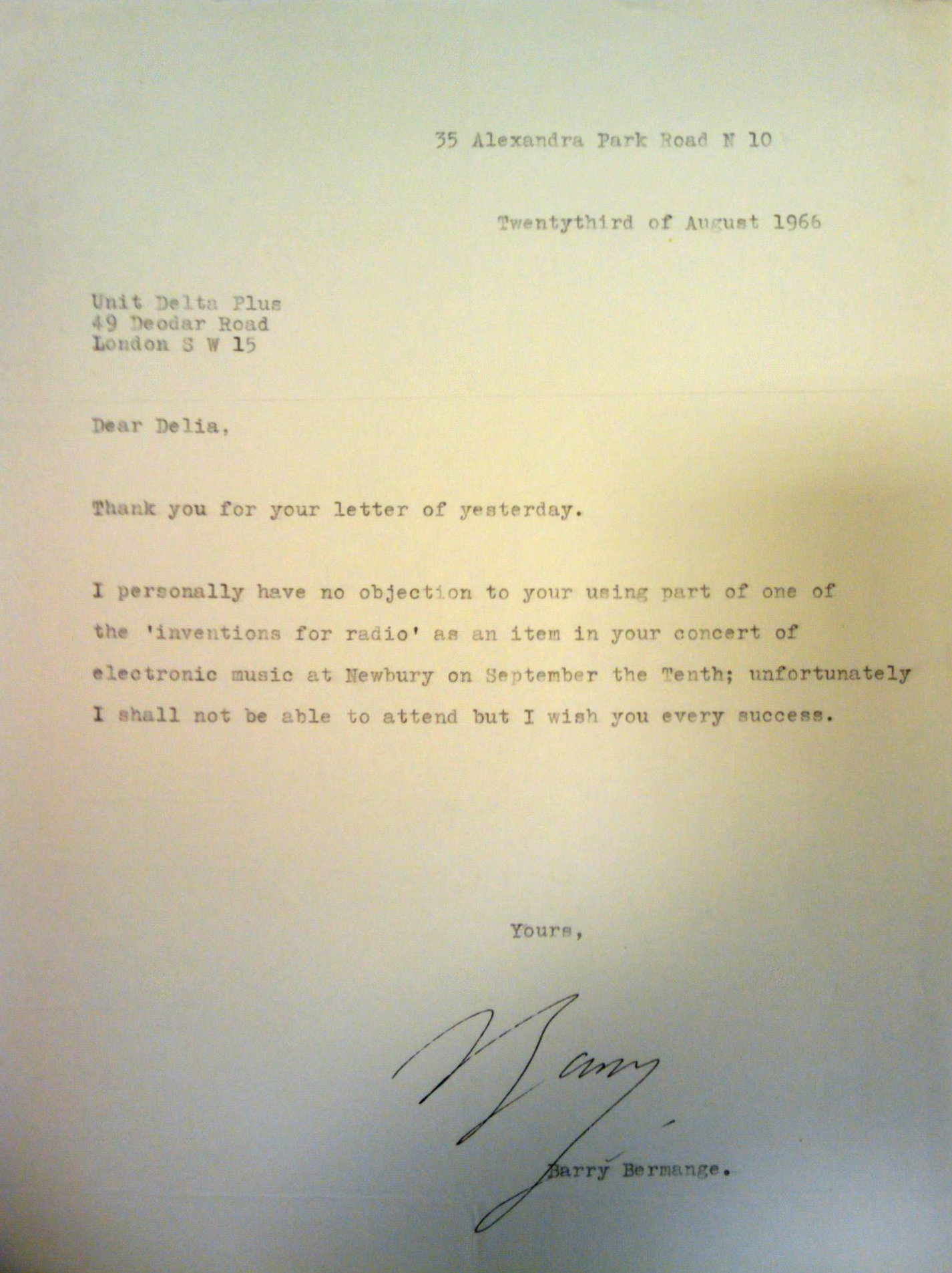 35 Alexandra Park Road N 10

Twentythird of August 1966

Unit Delta Plus
49 Deodar Road
London S W 15

Dear Delia,

Thank you for your letter of yesterday.

I personally have no objection to your using part of one of the 'inventions for radio' as an item in your concert of electronic music at Newbury on September the Tenth; unfortunately I shall not be able to attend but I wish you every success.

Yours,

Barry

Barry Bermange.